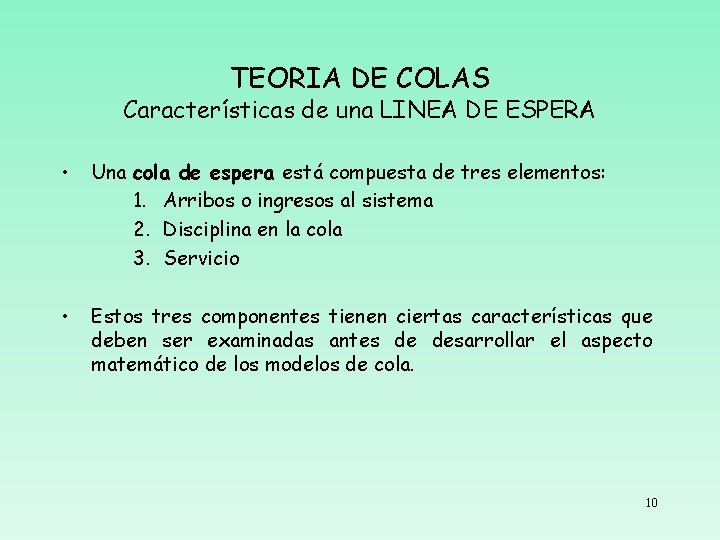 TEORIA DE COLAS
Características de una LINEA DE ESPERA

• Una cola de espera está compuesta de tres elementos:
1. Arribos o ingresos al sistema
2. Disciplina en la cola
3. Servicio

• Estos tres componentes tienen ciertas características que deben ser examinadas antes de desarrollar el aspecto matemático de los modelos de cola.

10